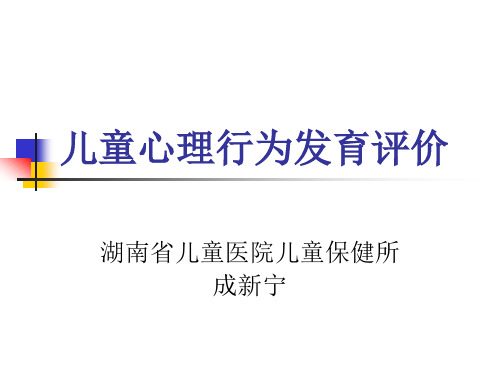 儿童心理行为发育评价

湖南省儿童医院儿童保健所
成新宁